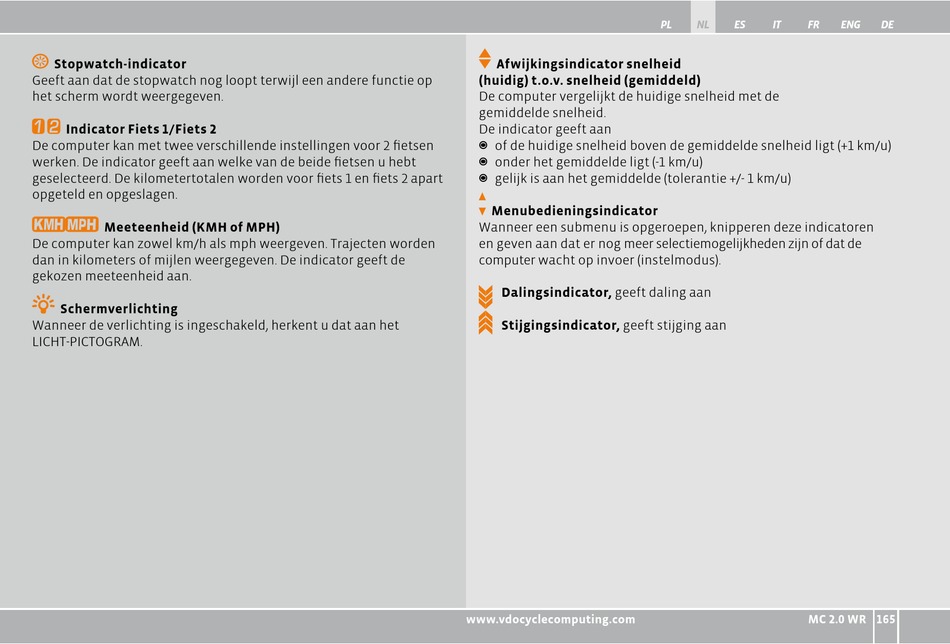 PL NL ES IT FR ENG DE

Stopwatch-indicator
Geeft aan dat de stopwatch nog loopt terwijl een andere functie op het scherm wordt weergegeven.

1 2 Indicator Fiets 1/Fiets 2
De computer kan met twee verschillende instellingen voor 2 fietsen werken. De indicator geeft aan welke van de beide fietsen u hebt geselecteerd. De kilometertotalen worden voor fiets 1 en fiets 2 apart opgeteld en opgeslagen.

KMH MPH Meeteenheid (KMH of MPH)
De computer kan zowel km/h als mph weergeven. Trajecten worden dan in kilometers of mijlen weergegeven. De indicator geeft de gekozen meeteenheid aan.

Schermverlichting
Wanneer de verlichting is ingeschakeld, herkent u dat aan het LICHT-PICTOGRAM.

Afwijkingsindicator snelheid (huidig) t.o.v. snelheid (gemiddeld)
De computer vergelijkt de huidige snelheid met de gemiddelde snelheid.
De indicator geeft aan
of de huidige snelheid boven de gemiddelde snelheid ligt (+1 km/u)
onder het gemiddelde ligt (-1 km/u)
gelijk is aan het gemiddelde (tolerantie +/- 1 km/u)

Menubedieningsindicator
Wanneer een submenu is opgeroepen, knipperen deze indicatoren en geven aan dat er nog meer selectiemogelijkheden zijn of dat de computer wacht op invoer (instelmodus).

Dalingsindicator, geeft daling aan

Stijgingsindicator, geeft stijging aan

www.vdocyclecomputing.com MC 2.0 WR 165